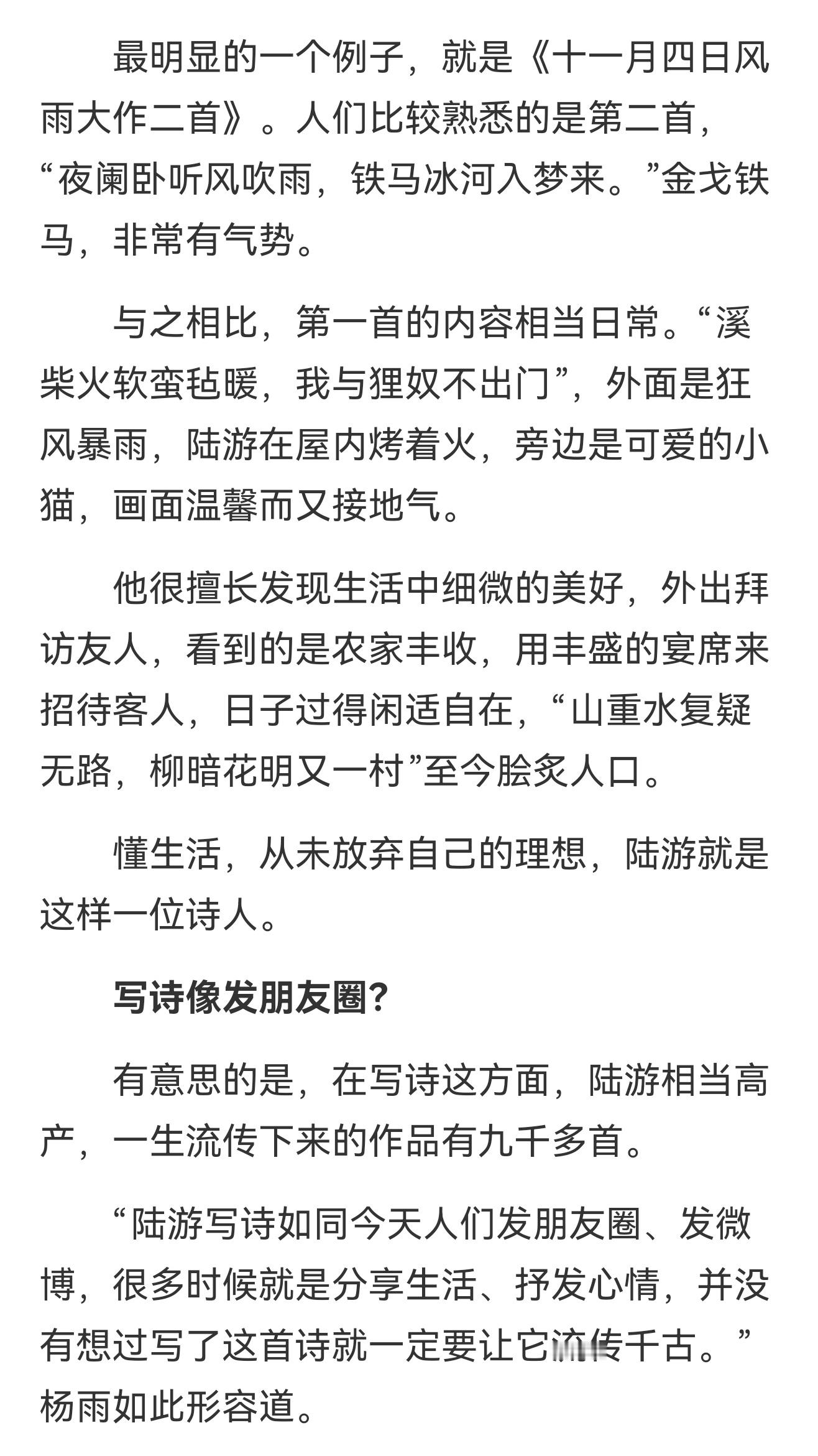 最明显的一个例子，就是《十一月四日风雨大作二首》。人们比较熟悉的是第二首，“夜阑卧听风吹雨，铁马冰河入梦来。”金戈铁马，非常有气势。

与之相比，第一首的内容相当日常。“溪柴火软蛮毡暖，我与狸奴不出门”，外面是狂风暴雨，陆游在屋内烤着火，旁边是可爱的小猫，画面温馨而又接地气。

他很擅长发现生活中细微的美好，外出拜访友人，看到的是农家丰收，用丰盛的宴席来招待客人，日子过得闲适自在，“山重水复疑无路，柳暗花明又一村”至今脍炙人口。

懂生活，从未放弃自己的理想，陆游就是这样一位诗人。

写诗像发朋友圈？

有意思的是，在写诗这方面，陆游相当高产，一生流传下来的作品有九千多首。

“陆游写诗如同今天人们发朋友圈、发微博，很多时候就是分享生活、抒发心情，并没有想过写了这首诗就一定要让它流传千古。”杨雨如此形容道。